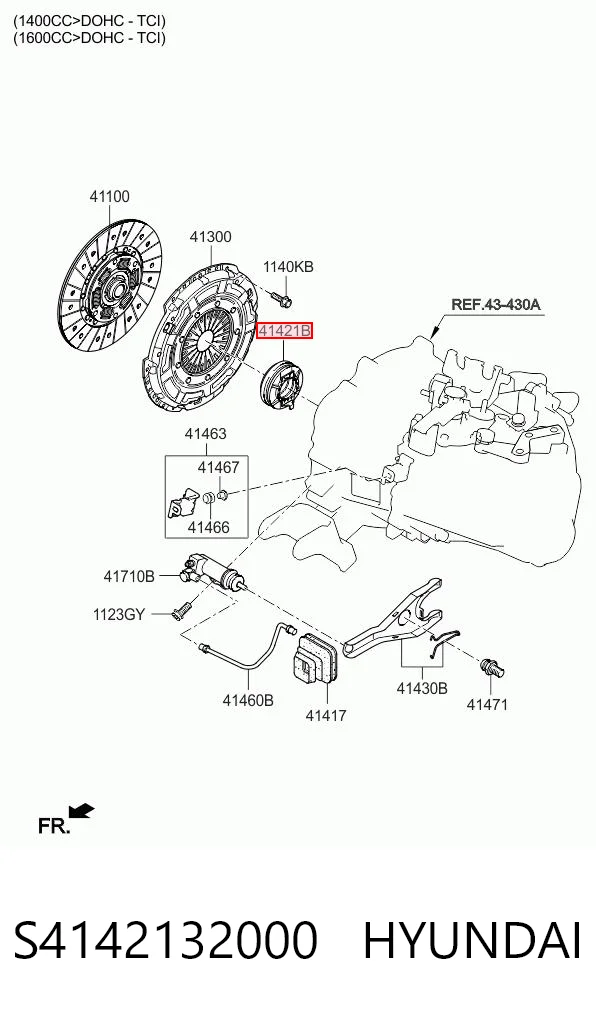 (1400CC>DOHC - TCI)
(1600CC>DOHC - TCI)

41100
41300
1140KB
41421B
REF.43-430A
41463
41467
41466
41710B
1123GY
41460B
41417
41430B
41471
FR.

S4142132000 HYUNDAI